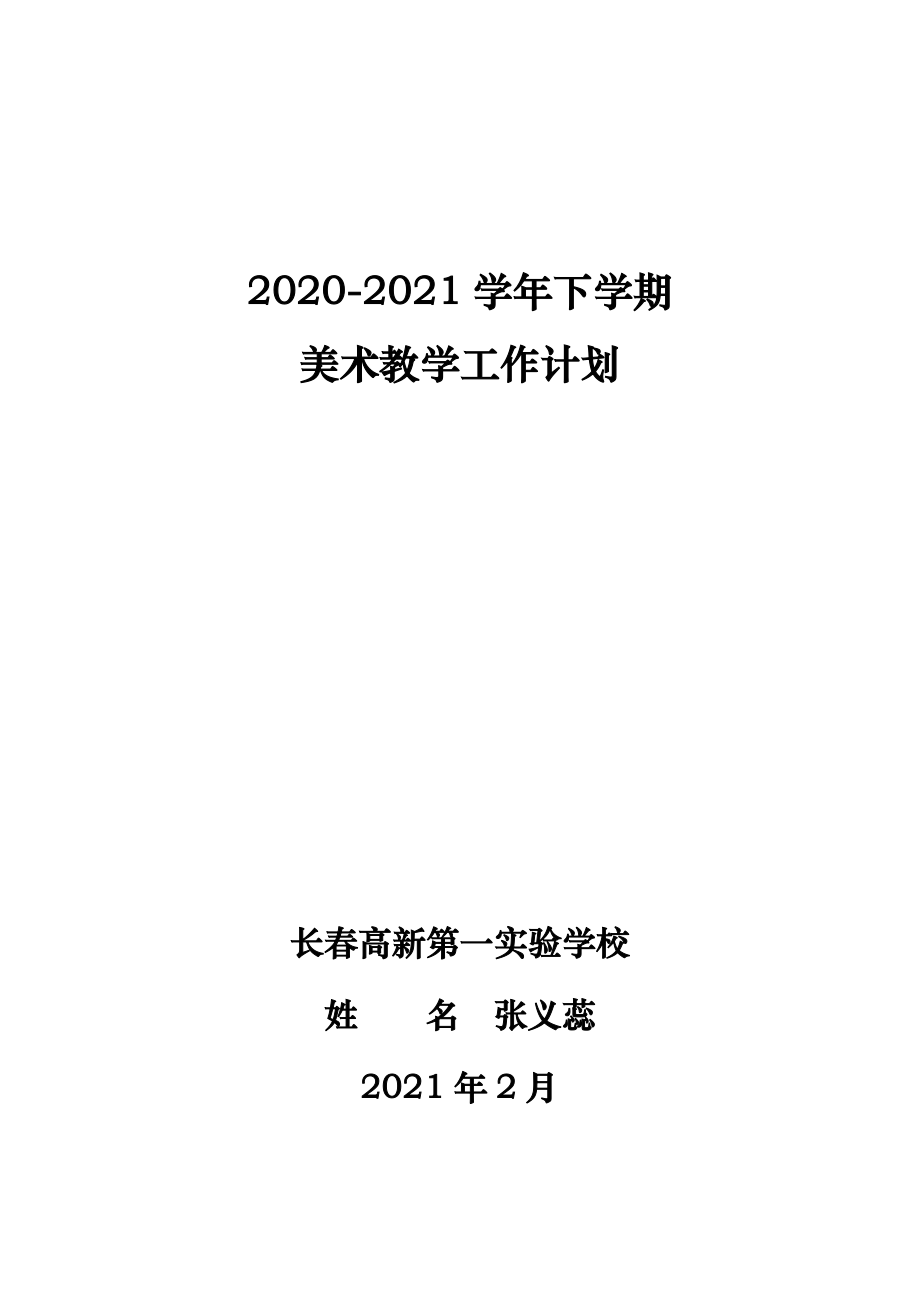 2020-2021 学年下学期
美术教学工作计划

长春高新第一实验学校

姓　　名　张义蕊

2021 年 2 月